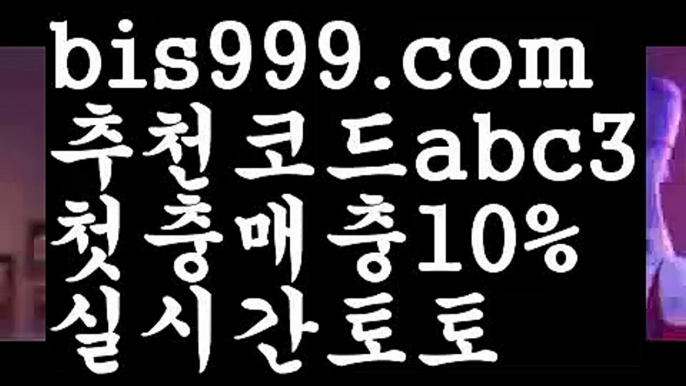 bis999.com
추천코드abc3
첫충매충10%
실시간토토